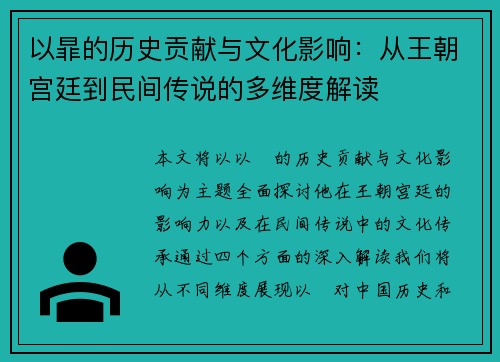 以鼎的历史贡献与文化影响：从王朝宫廷到民间传说的多维度解读

本文将以以 的历史贡献与文化影响为主题全面探讨他在王朝宫廷的影响力以及在民间传说中的文化传承通过四个方面的深入解读我们将从不同维度展现以 对中国历史和